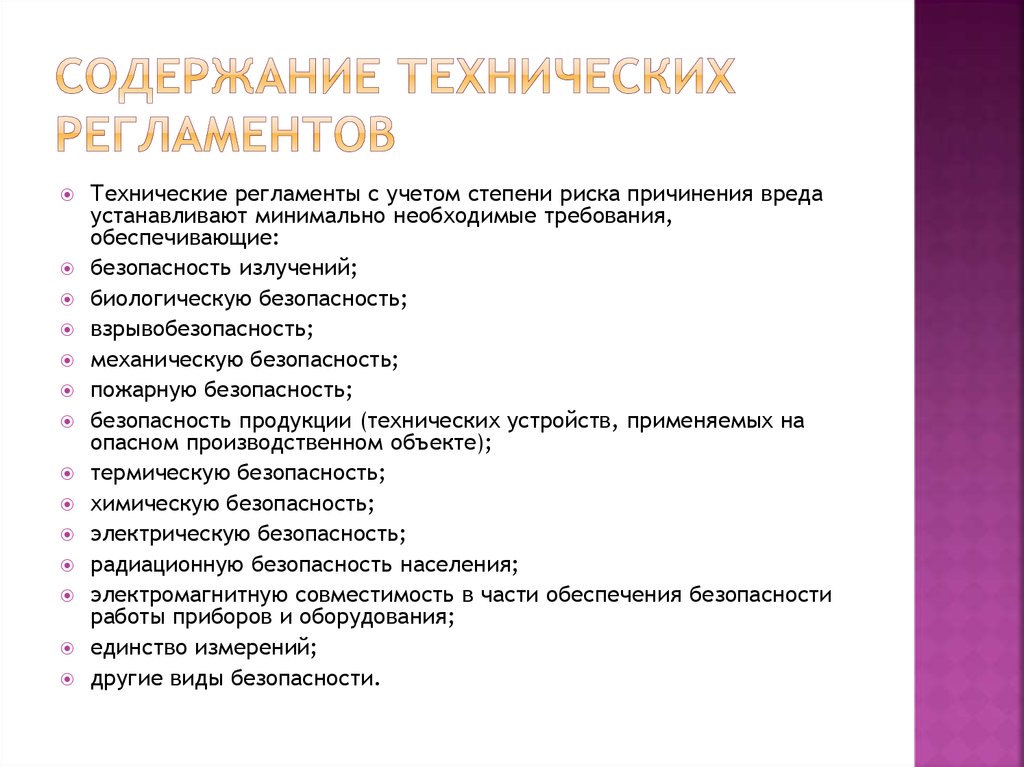 СОДЕРЖАНИЕ ТЕХНИЧЕСКИХ РЕГЛАМЕНТОВ

Технические регламенты с учетом степени риска причинения вреда устанавливают минимально необходимые требования, обеспечивающие:

безопасность излучений;

биологическую безопасность;

взрывобезопасность;

механическую безопасность;

пожарную безопасность;

безопасность продукции (технических устройств, применяемых на опасном производственном объекте);

термическую безопасность;

химическую безопасность;

электрическую безопасность;

радиационную безопасность населения;

электромагнитную совместимость в части обеспечения безопасности работы приборов и оборудования;

единство измерений;

другие виды безопасности.